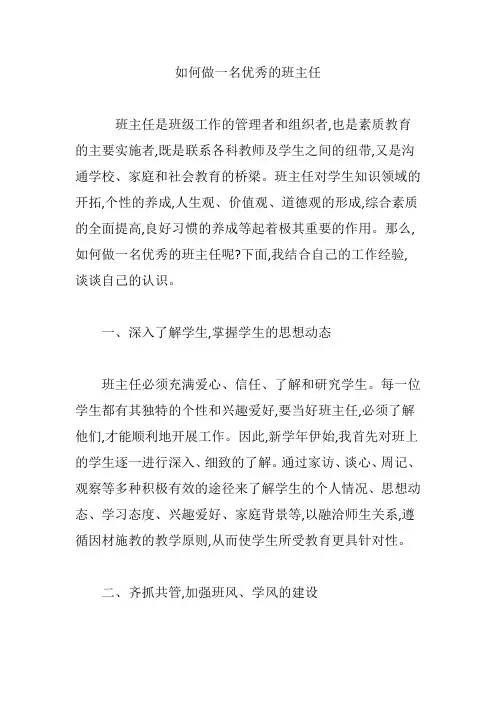 如何做一名优秀的班主任

班主任是班级工作的管理者和组织者,也是素质教育的主要实施者,既是联系各科教师及学生之间的纽带,又是沟通学校、家庭和社会教育的桥梁。班主任对学生知识领域的开拓,个性的养成,人生观、价值观、道德观的形成,综合素质的全面提高,良好习惯的养成等起着极其重要的作用。那么,如何做一名优秀的班主任呢?下面,我结合自己的工作经验,谈谈自己的认识。

一、深入了解学生,掌握学生的思想动态

班主任必须充满爱心、信任、了解和研究学生。每一位学生都有其独特的个性和兴趣爱好,要当好班主任,必须了解他们,才能顺利地开展工作。因此,新学年伊始,我首先对班上的学生逐一进行深入、细致的了解。通过家访、谈心、周记、观察等多种积极有效的途径来了解学生的个人情况、思想动态、学习态度、兴趣爱好、家庭背景等,以融洽师生关系,遵循因材施教的教学原则,从而使学生所受教育更具针对性。

二、齐抓共管,加强班风、学风的建设